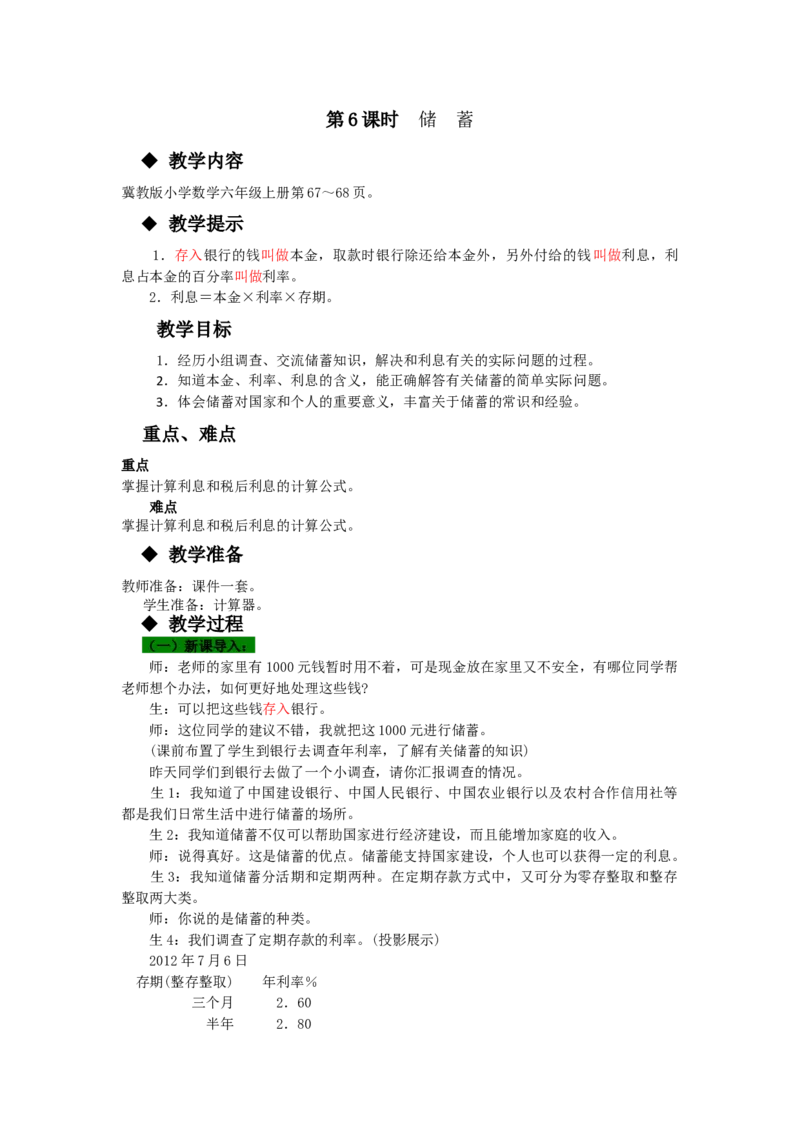 第6课时 储 蓄

◆ 教学内容

冀教版小学数学六年级上册第67～68页。

◆ 教学提示

1．存入银行的钱叫做本金，取款时银行除还给本金外，另外付给的钱叫做利息，利息占本金的百分率叫做利率。

2．利息＝本金×利率×存期。

教学目标

1．经历小组调查、交流储蓄知识，解决和利息有关的实际问题的过程。

2．知道本金、利率、利息的含义，能正确解答有关储蓄的简单实际问题。

3．体会储蓄对国家和个人的重要意义，丰富关于储蓄的常识和经验。

重点、难点

重点

掌握计算利息和税后利息的计算公式。

难点

掌握计算利息和税后利息的计算公式。

◆ 教学准备

教师准备：课件一套。

学生准备：计算器。

◆ 教学过程

（一）新课导入：

师：老师的家里有1000元钱暂时用不着，可是现金放在家里又不安全，有哪位同学帮老师想个办法，如何更好地处理这些钱?

生：可以把这些钱存入银行。

师：这位同学的建议不错，我就把这1000元进行储蓄。

(课前布置了学生到银行去调查年利率，了解有关储蓄的知识)

昨天同学们到银行去做了一个小调查，请你汇报调查的情况。

生1：我知道了中国建设银行、中国人民银行、中国农业银行以及农村合作信用社等都是我们日常生活中进行储蓄的场所。

生2：我知道储蓄不仅可以帮助国家进行经济建设，而且能增加家庭的收入。

师：说得真好。这是储蓄的优点。储蓄能支持国家建设，个人也可以获得一定的利息。

生3：我知道储蓄分活期和定期两种。在定期存款方式中，又可分为零存整取和整存整取两大类。

师：你说的是储蓄的种类。

生4：我们调查了定期存款的利率。(投影展示)

2012年7月6日

存期(整存整取) 年利率%

三个月 2．60

半年 2．80